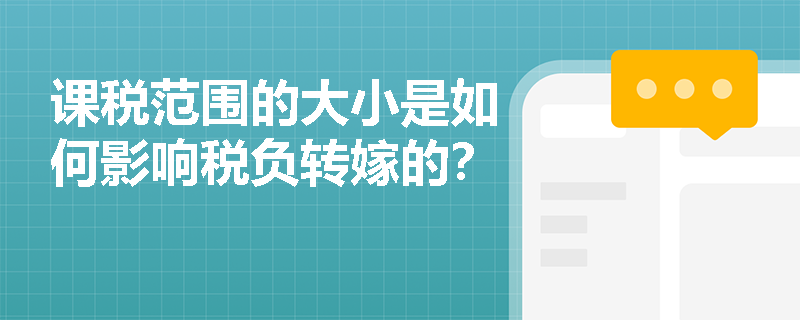 课税范围的大小是如何影响税负转嫁的?